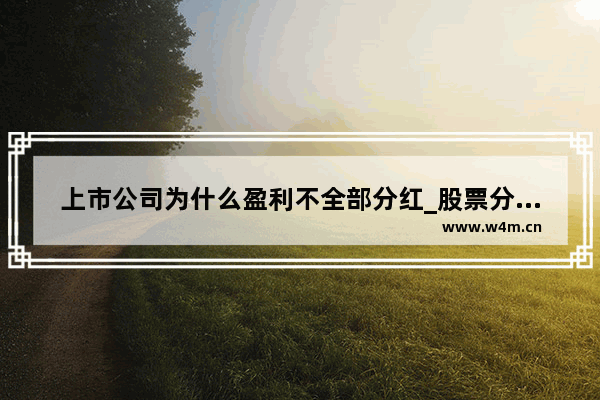 上市公司为什么盈利不全部分红_股票分...

www.w4m.cn